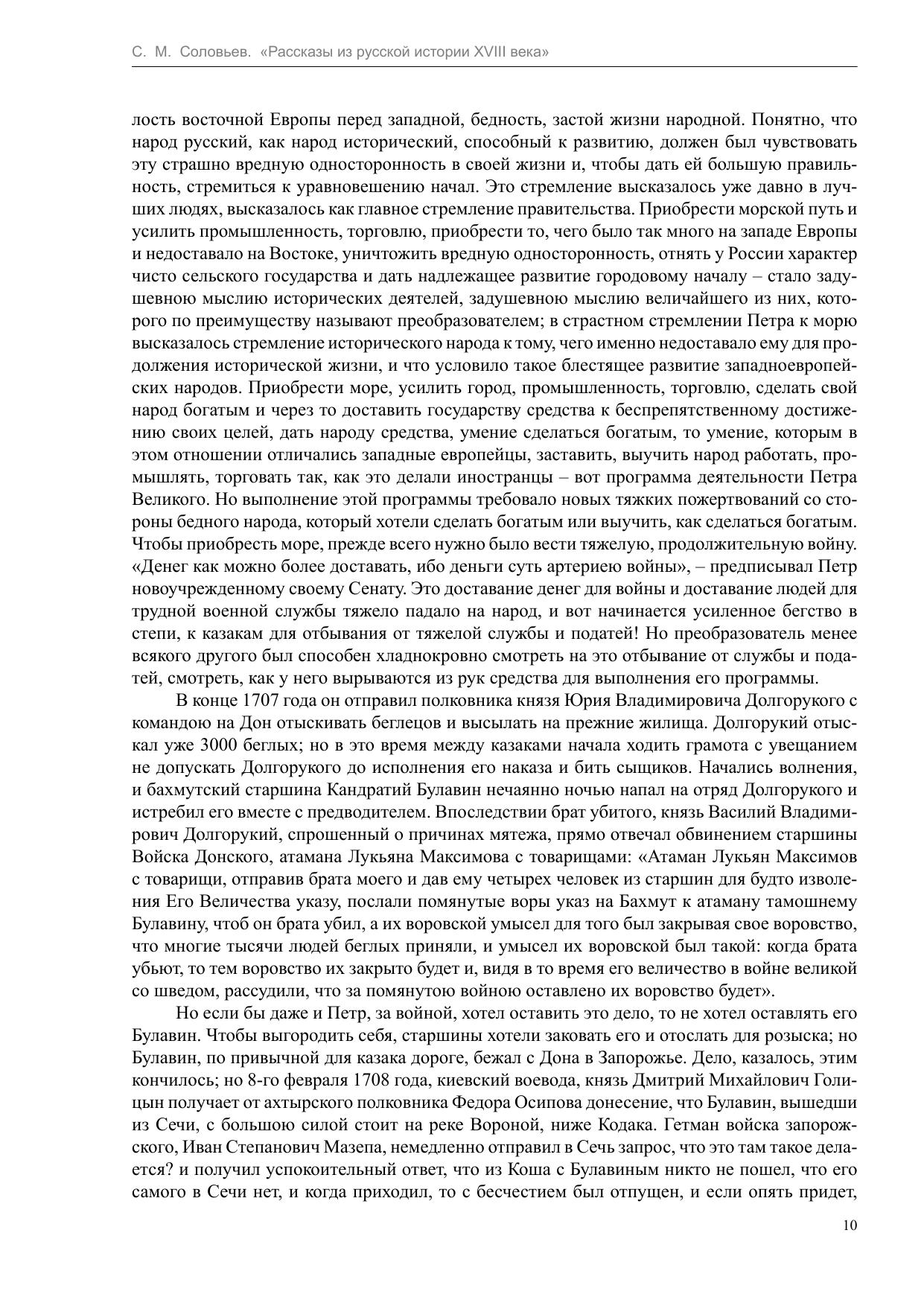 С. М. Соловьев. «Рассказы из русской истории XVIII века»

лость восточной Европы перед западной, бедность, застой жизни народной. Понятно, что народ русский, как народ исторический, способный к развитию, должен был чувствовать эту страшно вредную односторонность в своей жизни и, чтобы дать ей большую правильность, стремиться к уравновешению начал. Это стремление высказалось уже давно в лучших людях, высказалось как главное стремление правительства. Приобрести морской путь и усилить промышленность, торговлю, приобрести то, чего было так много на западе Европы и недоставало на Востоке, уничтожить вредную односторонность, отнять у России характер чисто сельского государства и дать надлежащее развитие городовому началу – стало задушевною мыслию исторических деятелей, задушевною мыслию величайшего из них, которого по преимуществу называют преобразователем; в страстном стремлении Петра к морю высказалось стремление исторического народа к тому, чего именно недоставало ему для продолжения исторической жизни, и что условило такое блестящее развитие западноевропейских народов. Приобрести море, усилить город, промышленность, торговлю, сделать свой народ богатым и через то доставить государству средства к беспрепятственному достижению своих целей, дать народу средства, умение сделаться богатым, то умение, которым в этом отношении отличались западные европейцы, заставить, выучить народ работать, промышлять, торговать так, как это делали иностранцы – вот программа деятельности Петра Великого. Но выполнение этой программы требовало новых тяжких пожертвований со стороны бедного народа, который хотели сделать богатым или выучить, как сделаться богатым. Чтобы приобресть море, прежде всего нужно было вести тяжелую, продолжительную войну. «Денег как можно более доставать, ибо деньги суть артериею войны», – предписывал Петр новоучрежденному своему Сенату. Это доставание денег для войны и доставание людей для трудной военной службы тяжело падало на народ, и вот начинается усиленное бегство в степи, к казакам для отбывания от тяжелой службы и податей! Но преобразователь менее всякого другого был способен хладнокровно смотреть на это отбывание от службы и податей, смотреть, как у него вырываются из рук средства для выполнения его программы.

В конце 1707 года он отправил полковника князя Юрия Владимировича Долгорукого с командою на Дон отыскивать беглецов и высылать на прежние жилища. Долгорукий отыскал уже 3000 беглых; но в это время между казаками начала ходить грамота с увещанием не допускать Долгорукого до исполнения его наказа и бить сыщиков. Начались волнения, и бахмутский старшина Кандратий Булавин нечаянно ночью напал на отряд Долгорукого и истребил его вместе с предводителем. Впоследствии брат убитого, князь Василий Владимирович Долгорукий, спрошенный о причинах мятежа, прямо отвечал обвинением старшины Войска Донского, атамана Лукьяна Максимова с товарищами: «Атаман Лукьян Максимов с товарищи, отправив брата моего и дав ему четырех человек из старшин для будто изволения Его Величества указу, послали помянутые воры указ на Бахмут к атаману тамошнему Булавину, чтоб он брата убил, а их воровской умысел для того был закрывая свое воровство, что многие тысячи людей беглых приняли, и умысел их воровской был такой: когда брата убьют, то тем воровство их закрыто будет и, видя в то время его величество в войне великой со шведом, рассудили, что за помянутою войною оставлено их воровство будет».

Но если бы даже и Петр, за войной, хотел оставить это дело, то не хотел оставлять его Булавин. Чтобы выгородить себя, старшины хотели заковать его и отослать для розыска; но Булавин, по привычной для казака дороге, бежал с Дона в Запорожье. Дело, казалось, этим кончилось; но 8-го февраля 1708 года, киевский воевода, князь Дмитрий Михайлович Голицын получает от ахтырского полковника Федора Осипова донесение, что Булавин, вышедши из Сечи, с большою силой стоит на реке Вороной, ниже Кодака. Гетман войска запорожского, Иван Степанович Мазепа, немедленно отправил в Сечь запрос, что это там такое делается? и получил успокоительный ответ, что из Коша с Булавиным никто не пошел, что его самого в Сечи нет, и когда приходил, то с бесчестием был отпущен, и если опять придет,

10